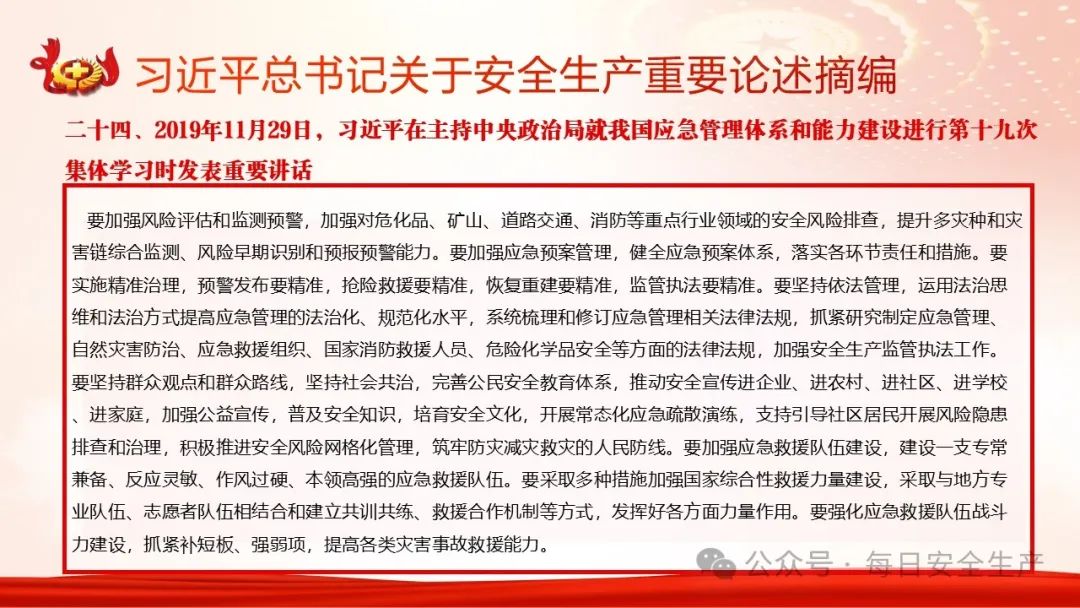 习近平总书记关于安全生产重要论述摘编

二十四、2019年11月29日，习近平在主持中央政治局就我国应急管理体系和能力建设进行第十九次集体学习时发表重要讲话

要加强风险评估和监测预警，加强对危化品、矿山、道路交通、消防等重点行业领域的安全风险排查，提升多灾种和灾害链综合监测、风险早期识别和预报预警能力。要加强应急预案管理，健全应急预案体系，落实各环节责任和措施。要实施精准治理，预警发布要精准，抢险救援要精准，恢复重建要精准，监管执法要精准。要坚持依法管理，运用法治思维和法治方式提高应急管理的法治化、规范化水平，系统梳理和修订应急管理相关法律法规，抓紧研究制定应急管理、自然灾害防治、应急救援组织、国家消防救援人员、危险化学品安全等方面的法律法规，加强安全生产监管执法工作。要坚持群众观点和群众路线，坚持社会共治，完善公民安全教育体系，推动安全宣传进企业、进农村、进社区、进学校、进家庭，加强公益宣传，普及安全知识，培育安全文化，开展常态化应急疏散演练，支持引导社区居民开展风险隐患排查和治理，积极推进安全风险网格化管理，筑牢防灾减灾救灾的人民防线。要加强应急救援队伍建设，建设一支专常兼备、反应灵敏、作风过硬、本领高强的应急救援队伍。要采取多种措施加强国家综合性救援力量建设，采取与地方专业队伍、志愿者队伍相结合和建立共训共练、救援合作机制等方式，发挥好各方面力量作用。要强化应急救援队伍战斗力建设，抓紧补短板、强弱项，提高各类灾害事故救援能力。

公众号 · 每日安全生产